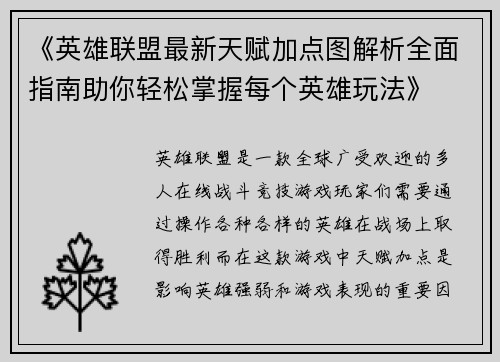 《英雄联盟最新天赋加点图解析全面指南助你轻松掌握每个英雄玩法》

英雄联盟是一款全球广受欢迎的多人在线战斗竞技游戏玩家们需要通过操作各种各样的英雄在战场上取得胜利而在这款游戏中天赋加点是影响英雄强弱和游戏表现的重要因